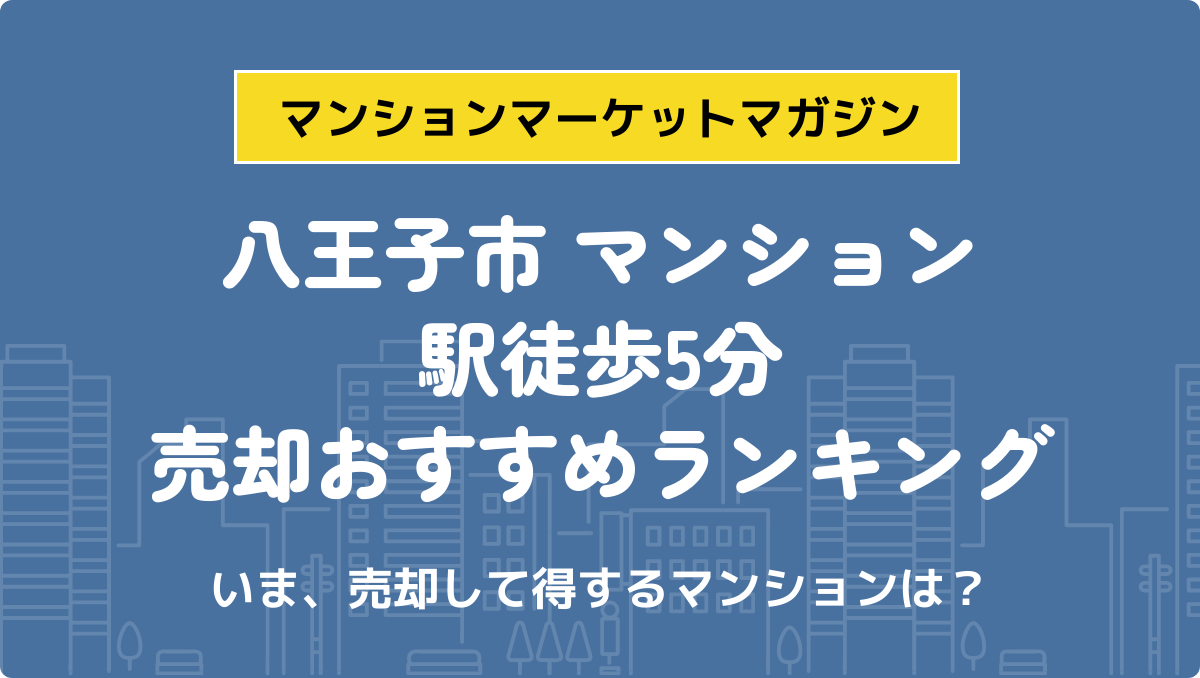 マンションマーケットマガジン

八王子市 マンション
駅徒歩5分
売却おすすめランキング

いま、売却して得するマンションは？